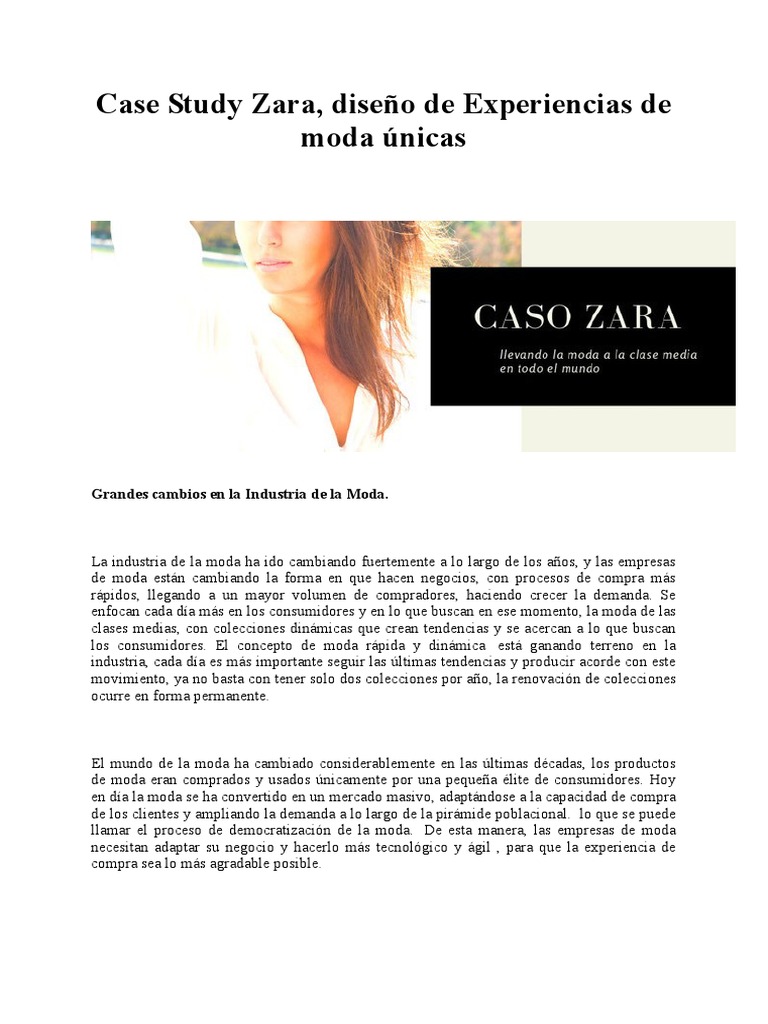 Case Study Zara, diseño de Experiencias de moda únicas

CASO ZARA

llevando la moda a la clase media en todo el mundo

Grandes cambios en la Industria de la Moda.

La industria de la moda ha ido cambiando fuertemente a lo largo de los años, y las empresas de moda están cambiando la forma en que hacen negocios, con procesos de compra más rápidos, llegando a un mayor volumen de compradores, haciendo crecer la demanda. Se enfocan cada día más en los consumidores y en lo que buscan en ese momento, la moda de las clases medias, con colecciones dinámicas que crean tendencias y se acercan a lo que buscan los consumidores. El concepto de moda rápida y dinámica está ganando terreno en la industria, cada día es más importante seguir las últimas tendencias y producir acorde con este movimiento, ya no basta con tener solo dos colecciones por año, la renovación de colecciones ocurre en forma permanente.

El mundo de la moda ha cambiado considerablemente en las últimas décadas, los productos de moda eran comprados y usados únicamente por una pequeña élite de consumidores. Hoy en día la moda se ha convertido en un mercado masivo, adaptándose a la capacidad de compra de los clientes y ampliando la demanda a lo largo de la pirámide poblacional. lo que se puede llamar el proceso de democratización de la moda. De esta manera, las empresas de moda necesitan adaptar su negocio y hacerlo más tecnológico y ágil , para que la experiencia de compra sea lo más agradable posible.